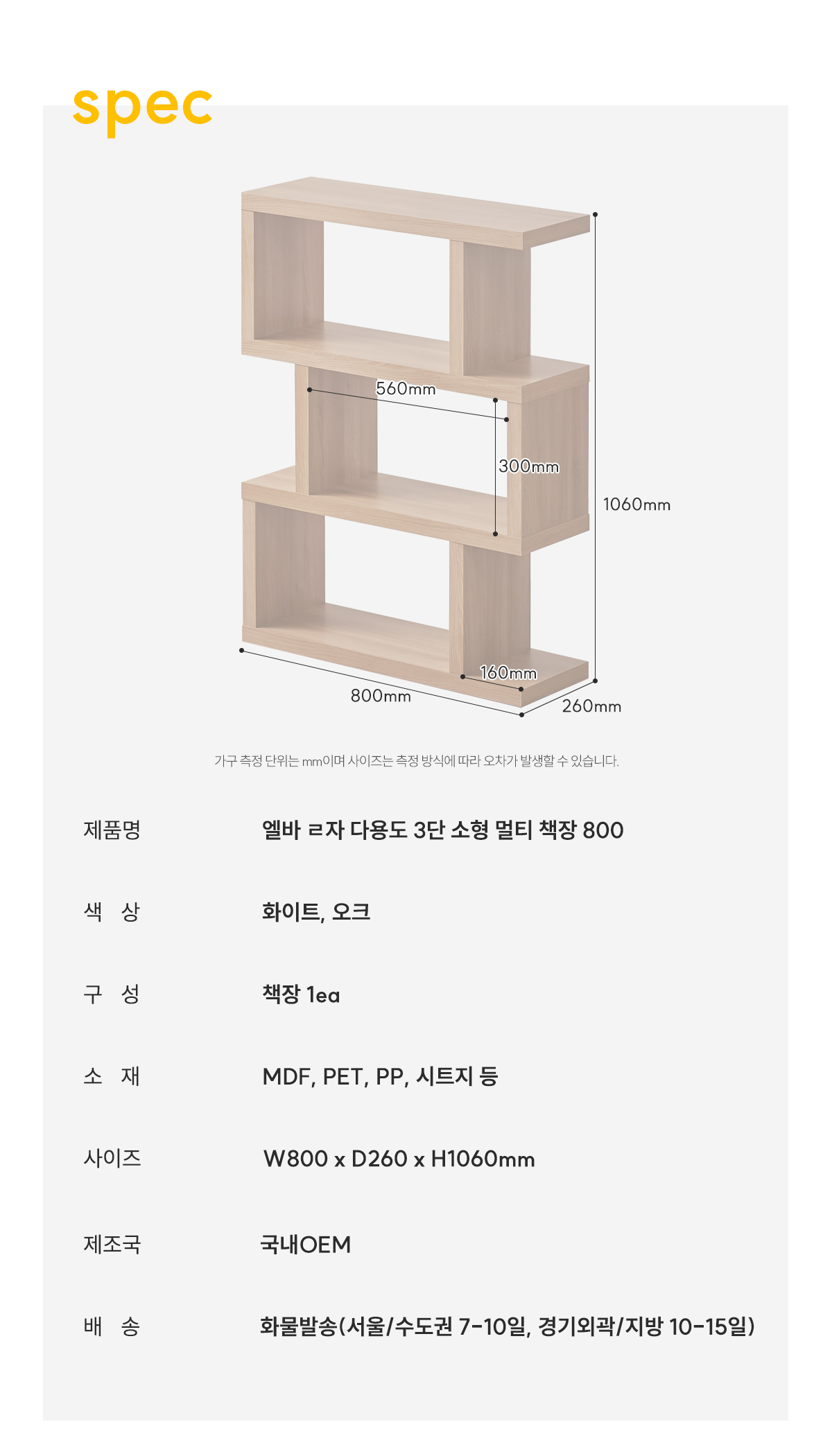 spec

560mm

300mm

1060mm

160mm

800mm

260mm

가구 측정 단위는 mm이며 사이즈는 측정 방식에 따라 오차가 발생할 수 있습니다.

제품명 엘바 ㄹ자 다용도 3단 소형 멀티 책장 800

색 상 화이트, 오크

구 성 책장 1ea

소 재 MDF, PET, PP, 시트지 등

사이즈 W800 x D260 x H1060mm

제조국 국내OEM

배 송 화물발송(서울/수도권 7-10일, 경기외곽/지방 10-15일)